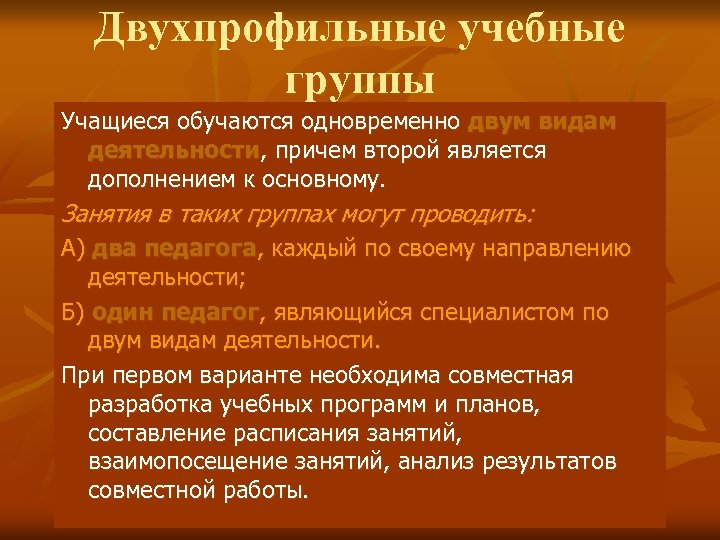 Двухпрофильные учебные группы

Учащиеся обучаются одновременно двум видам деятельности, причем второй является дополнением к основному.

Занятия в таких группах могут проводить:

А) два педагога, каждый по своему направлению деятельности;

Б) один педагог, являющийся специалистом по двум видам деятельности.

При первом варианте необходима совместная разработка учебных программ и планов, составление расписания занятий, взаимопосещение занятий, анализ результатов совместной работы.